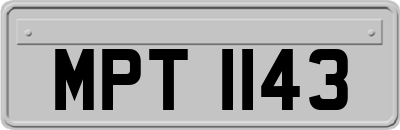 MPT 1143